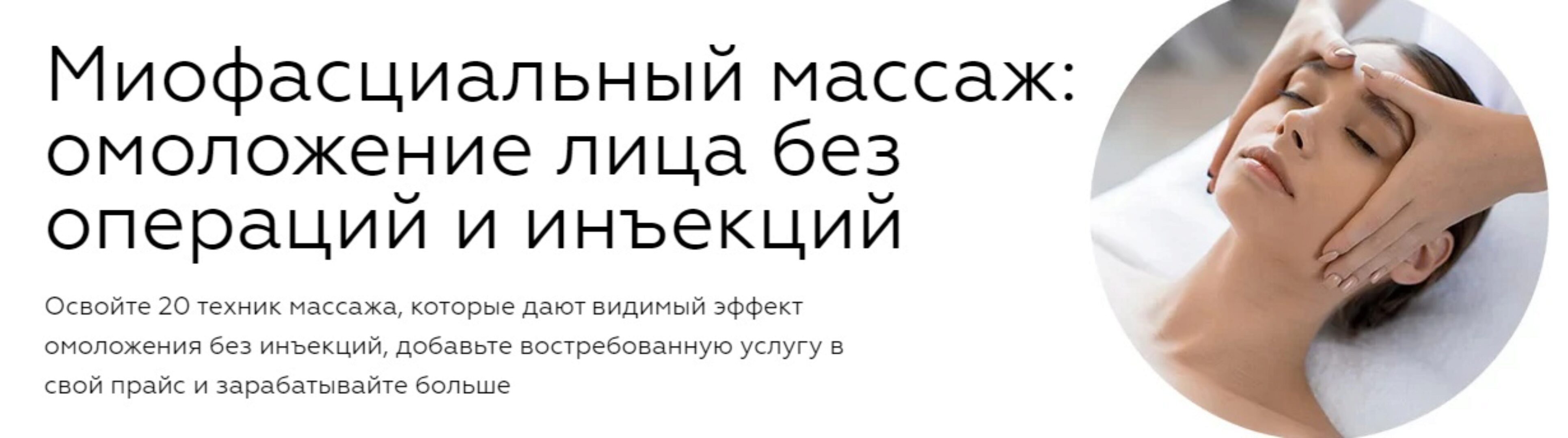 Миофасциальный массаж: омоложение лица без операций и инъекций

Освойте 20 техник массажа, которые дают видимый эффект омоложения без инъекций, добавьте востребованную услугу в свой прайс и зарабатывайте больше